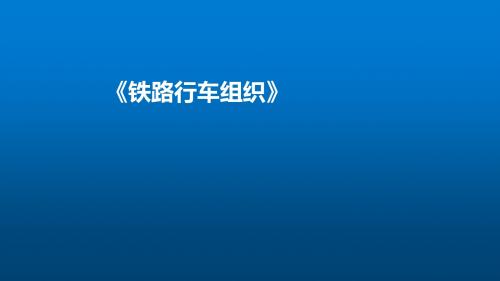 《铁路行车组织》